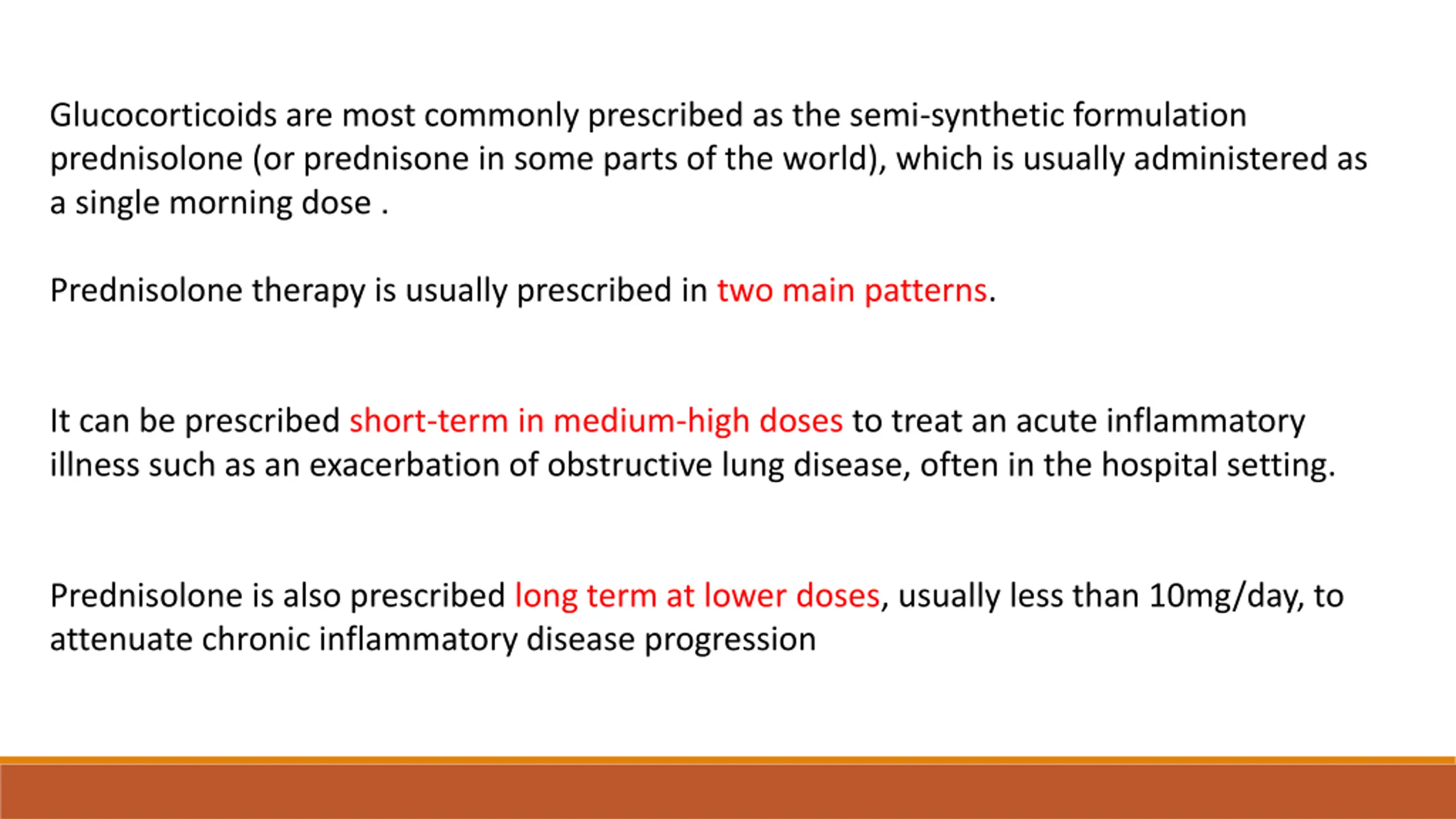 Glucocorticoids are most commonly prescribed as the semi-synthetic formulation prednisolone (or prednisone in some parts of the world), which is usually administered as a single morning dose .

Prednisolone therapy is usually prescribed in two main patterns.

It can be prescribed short-term in medium-high doses to treat an acute inflammatory illness such as an exacerbation of obstructive lung disease, often in the hospital setting.

Prednisolone is also prescribed long term at lower doses, usually less than 10mg/day, to attenuate chronic inflammatory disease progression